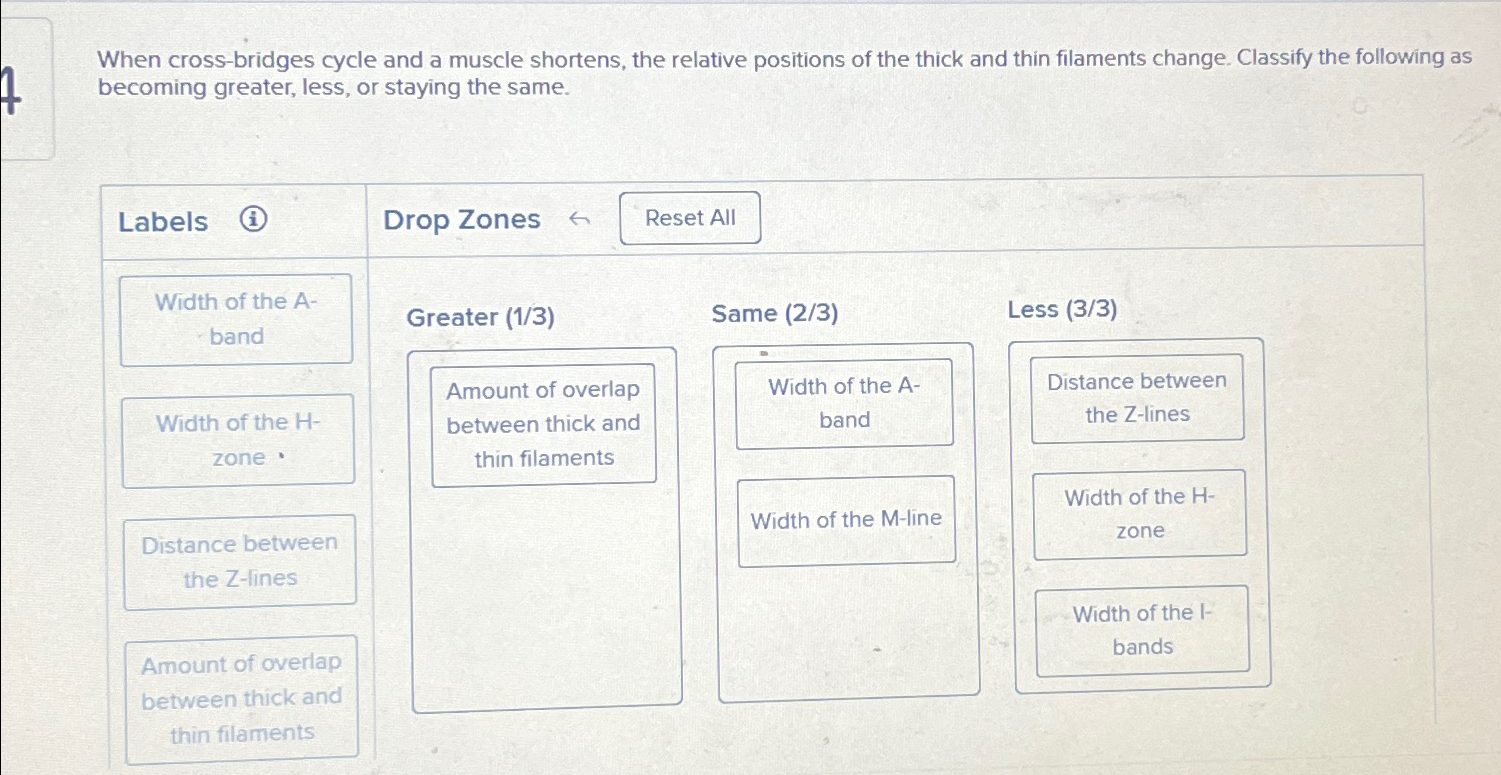 4

When cross-bridges cycle and a muscle shortens, the relative positions of the thick and thin filaments change. Classify the following as becoming greater, less, or staying the same.

Labels

Drop Zones

Reset All

Width of the A-band

Width of the H-zone

Distance between the Z-lines

Amount of overlap between thick and thin filaments

Greater (1/3)

Amount of overlap between thick and thin filaments

Same (2/3)

Width of the A-band

Width of the M-line

Less (3/3)

Distance between the Z-lines

Width of the H-zone

Width of the I-bands